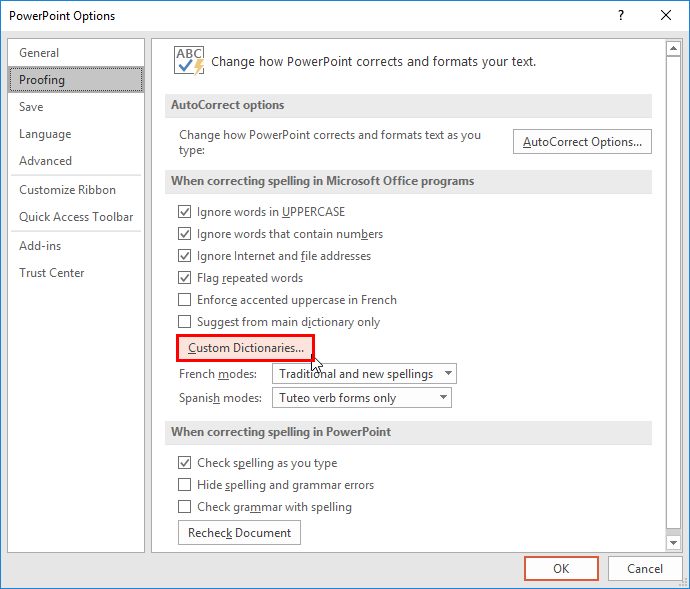 PowerPoint Options

?

General
Proofing
Save
Language
Advanced
Customize Ribbon
Quick Access Toolbar
Add-ins
Trust Center

ABC

Change how PowerPoint corrects and formats your text.

AutoCorrect options

Change how PowerPoint corrects and formats text as you type:

AutoCorrect Options...

When correcting spelling in Microsoft Office programs

Ignore words in UPPERCASE
Ignore words that contain numbers
Ignore Internet and file addresses
Flag repeated words
Enforce accented uppercase in French
Suggest from main dictionary only

Custom Dictionaries...

French modes: Traditional and new spellings
Spanish modes: Tuteo verb forms only

When correcting spelling in PowerPoint

Check spelling as you type
Hide spelling and grammar errors
Check grammar with spelling

Recheck Document

OK
Cancel